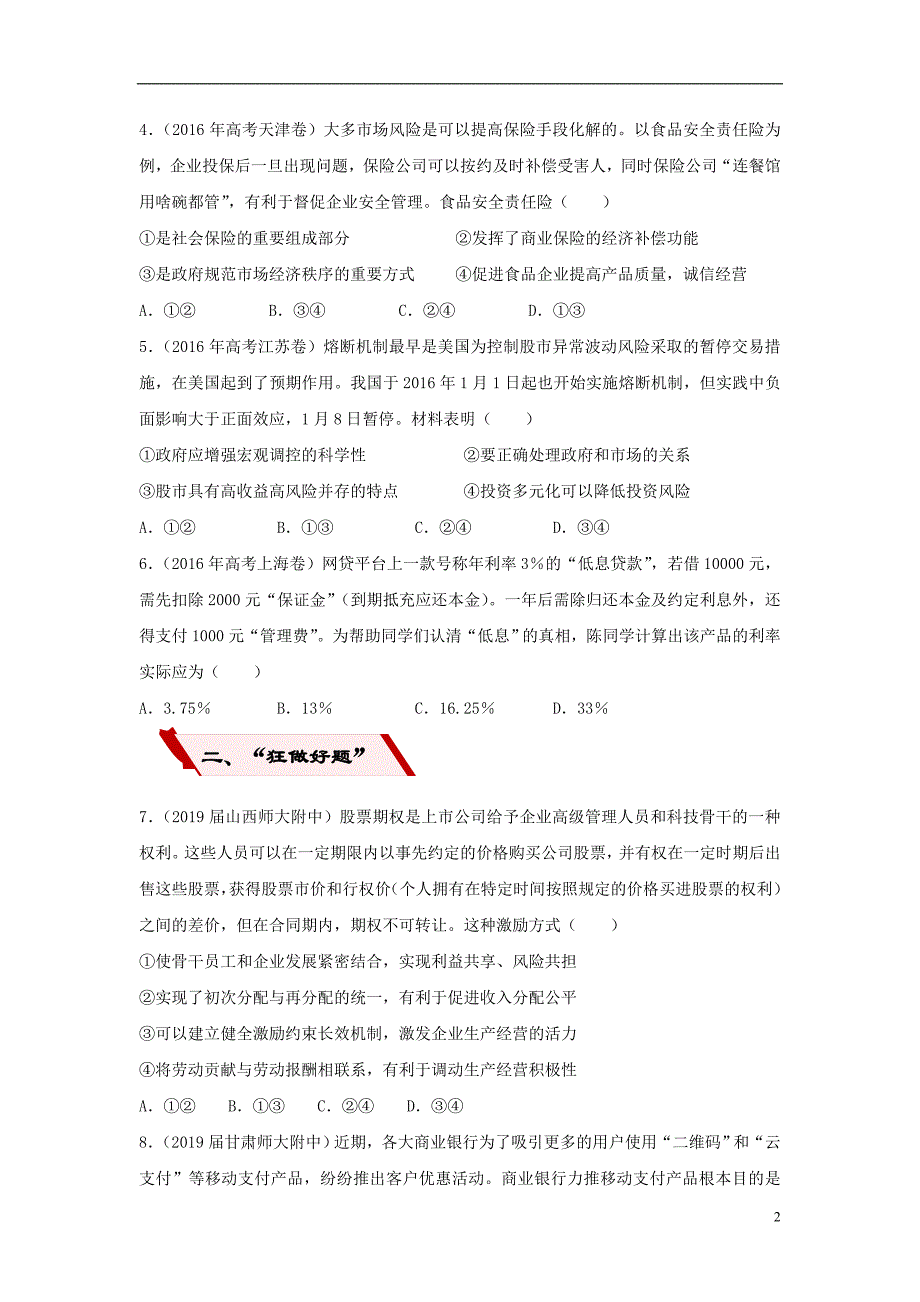 4．（2016 年高考天津卷）大多市场风险是可以提高保险手段化解的。以食品安全责任险为例，企业投保后一旦出现问题，保险公司可以按约及时补偿受害人，同时保险公司“连餐馆用啥碗都管”，有利于督促企业安全管理。食品安全责任险（　　）

①是社会保险的重要组成部分　　②发挥了商业保险的经济补偿功能

③是政府规范市场经济秩序的重要方式　　④促进食品企业提高产品质量，诚信经营

A．①②　　B．③④　　C．②④　　D．①③

5．（2016 年高考江苏卷）熔断机制最早是美国为控制股市异常波动风险采取的暂停交易措施，在美国起到了预期作用。我国于 2016 年 1 月 1 日起也开始实施熔断机制，但实践中负面影响大于正面效应，1 月 8 日暂停。材料表明（　　）

①政府应增强宏观调控的科学性　　②要正确处理政府和市场的关系

③股市具有高收益高风险并存的特点　　④投资多元化可以降低投资风险

A．①②　　B．①③　　C．②④　　D．③④

6．（2016 年高考上海卷）网贷平台上一款号称年利率 3%的“低息贷款”，若借 10000 元，需先扣除 2000 元“保证金”（到期抵充应还本金）。一年后需除归还本金及约定利息外，还得支付 1000 元“管理费”。为帮助同学们认清“低息”的真相，陈同学计算出该产品的利率实际应为（　　）

A．3.75%　　B．13%　　C．16.25%　　D．33%

二、“狂做好题”

7．（2019 届山西师大附中）股票期权是上市公司给予企业高级管理人员和科技骨干的一种权利。这些人员可以在一定期限内以事先约定的价格购买公司股票，并有权在一定时期后出售这些股票，获得股票市价和行权价（个人拥有在特定时间按照规定的价格买进股票的权利）之间的差价，但在合同期内，期权不可转让。这种激励方式（　　）

①使骨干员工和企业发展紧密结合，实现利益共享、风险共担

②实现了初次分配与再分配的统一，有利于促进收入分配公平

③可以建立健全激励约束长效机制，激发企业生产经营的活力

④将劳动贡献与劳动报酬相联系，有利于调动生产经营积极性

A．①②　　B．①③　　C．②④　　D．③④

8．（2019 届甘肃师大附中）近期，各大商业银行为了吸引更多的用户使用“二维码”和“云支付”等移动支付产品，纷纷推出客户优惠活动。商业银行力推移动支付产品根本目的是

2